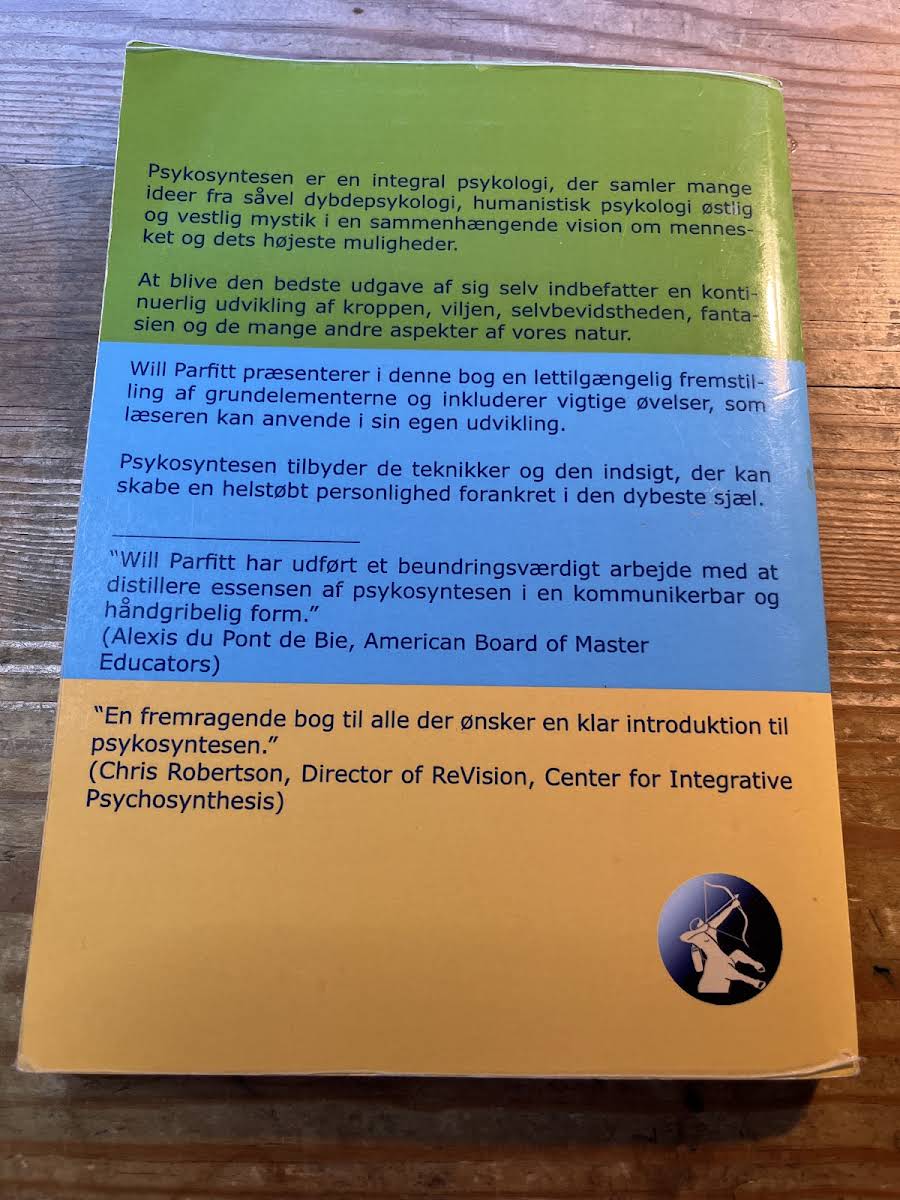 Psykosyntesen er en integral psykologi, der samler mange ideer fra såvel dybdepsykologi, humanistisk psykologi østlig og vestlig mystik i en sammenhængende vision om mennesket og dets højeste muligheder.

At blive den bedste udgave af sig selv indbefatter en kontinuerlig udvikling af kroppen, viljen, selvbevidstheden, fantasien og de mange andre aspekter af vores natur.

Will Parfitt præsenterer i denne bog en lettilgængelig fremstilling af grundelementerne og inkluderer vigtige øvelser, som læseren kan anvende i sin egen udvikling.

Psykosyntesen tilbyder de teknikker og den indsigt, der kan skabe en helstøbt personlighed forankret i den dybeste sjæl.

"Will Parfitt har udført et beundringsværdigt arbejde med at distillere essensen af psykosyntesen i en kommunikerbar og håndgribelig form."
(Alexis du Pont de Bie, American Board of Master Educators)

"En fremragende bog til alle der ønsker en klar introduktion til psykosyntesen."
(Chris Robertson, Director of ReVision, Center for Integrative Psychosynthesis)